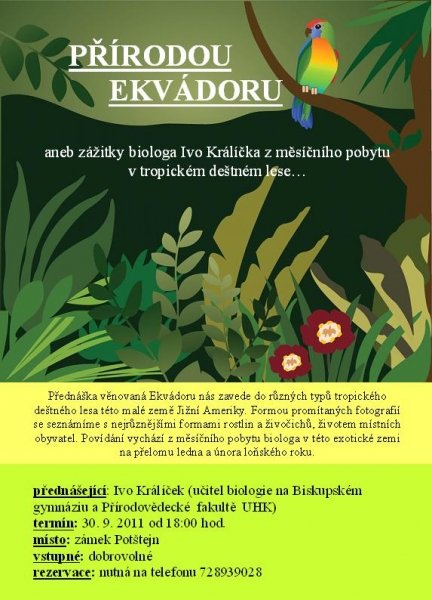 PŘÍRODOU EKVÁDORU

aneb zážitky biologa Ivo Králíčka z měsíčního pobytu v tropickém deštném lese…

Přednáška věnovaná Ekvádoru nás zavede do různých typů tropického deštného lesa této malé země Jižní Ameriky. Formou promítaných fotografií se seznámíme s nejrůznějšími formami rostlin a živočichů, životem místních obyvatel. Povídání vychází z měsíčního pobytu biologa v této exotické zemi na přelomu ledna a února loňského roku.

přednášející: Ivo Králíček (učitel biologie na Biskupském gymnáziu a Přírodovědecké fakultě UHK)
termín: 30. 9. 2011 od 18:00 hod.
místo: zámek Potštejn
vstupné: dobrovolné
rezervace: nutná na telefonu 728939028